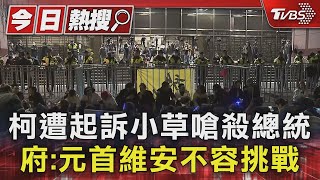 今日熱搜

TVBS

柯遭起訴小草嗆殺總統
府:元首維安不容挑戰